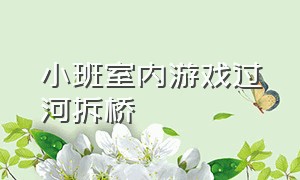 小班室内游戏过河拆桥